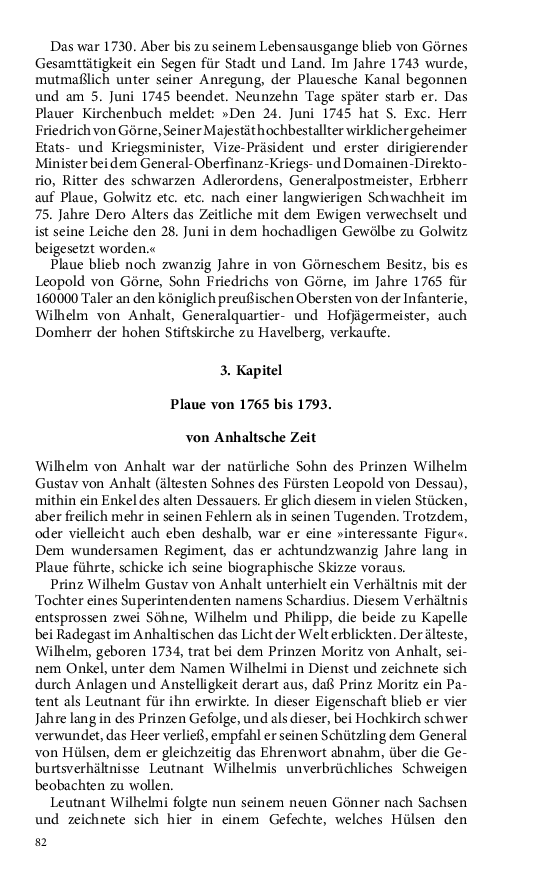 Das war 1730. Aber bis zu seinem Lebensausgange blieb von Görnes Gesamttätigkeit ein Segen für Stadt und Land. Im Jahre 1743 wurde, mutmaßlich unter seiner Anregung, der Plauesche Kanal begonnen und am 5. Juni 1745 beendet. Neunzehn Tage später starb er. Das Plauer Kirchenbuch meldet: »Den 24. Juni 1745 hat S. Exc. Herr Friedrich von Görne, Seiner Majestät hochbestallter wirklicher geheimer Etats- und Kriegsminister, Vize-Präsident und erster dirigierender Minister bei dem General-Oberfinanz-Kriegs- und Domainen-Direktorio, Ritter des schwarzen Adlerordens, Generalpostmeister, Erbherr auf Plaue, Golwitz etc. etc. nach einer langwierigen Schwachheit im 75. Jahre Dero Alters das Zeitliche mit dem Ewigen verwechselt und ist seine Leiche den 28. Juni in dem hochadligen Gewölbe zu Golwitz beigesetzt worden.«

Plaue blieb noch zwanzig Jahre in von Görneschem Besitz, bis es Leopold von Görne, Sohn Friedrichs von Görne, im Jahre 1765 für 160000 Taler an den königlich preußischen Obersten von der Infanterie, Wilhelm von Anhalt, Generalquartier- und Hofjägermeister, auch Domherr der hohen Stiftskirche zu Havelberg, verkaufte.

3. Kapitel

Plaue von 1765 bis 1793.

von Anhaltsche Zeit

Wilhelm von Anhalt war der natürliche Sohn des Prinzen Wilhelm Gustav von Anhalt (ältesten Sohnes des Fürsten Leopold von Dessau), mithin ein Enkel des alten Dessauers. Er glich diesem in vielen Stücken, aber freilich mehr in seinen Fehlern als in seinen Tugenden. Trotzdem, oder vielleicht auch eben deshalb, war er eine »interessante Figur«. Dem wundersamen Regiment, das er achtundzwanzig Jahre lang in Plaue führte, schicke ich seine biographische Skizze voraus.

Prinz Wilhelm Gustav von Anhalt unterhielt ein Verhältnis mit der Tochter eines Superintendenten namens Schardius. Diesem Verhältnis entsprossen zwei Söhne, Wilhelm und Philipp, die beide zu Kapelle bei Radegast im Anhaltischen das Licht der Welt erblickten. Der älteste, Wilhelm, geboren 1734, trat bei dem Prinzen Moritz von Anhalt, seinem Onkel, unter dem Namen Wilhelmi in Dienst und zeichnete sich durch Anlagen und Anstelligkeit derart aus, daß Prinz Moritz ein Patent als Leutnant für ihn erwirkte. In dieser Eigenschaft blieb er vier Jahre lang in des Prinzen Gefolge, und als dieser, bei Hochkirch schwer verwundet, das Heer verließ, empfahl er seinen Schützling dem General von Hülsen, dem er gleichzeitig das Ehrenwort abnahm, über die Geburtsverhältnisse Leutnant Wilhelmis unverbrüchliches Schweigen beobachten zu wollen.

Leutnant Wilhelmi folgte nun seinem neuen Gönner nach Sachsen und zeichnete sich hier in einem Gefechte, welches Hülsen den

82